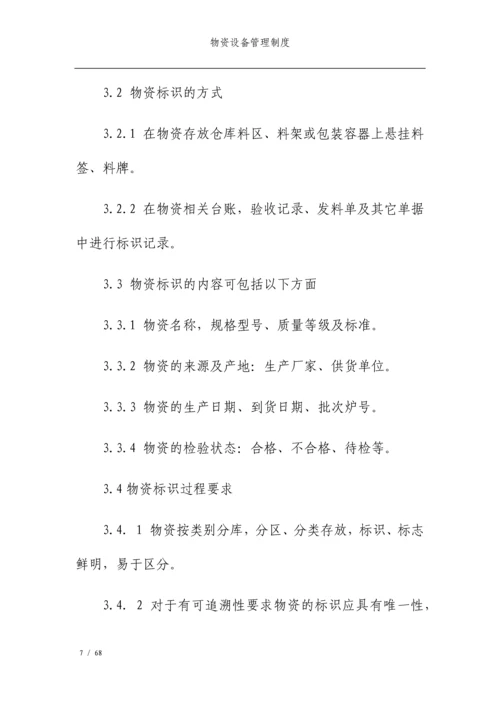 物资设备管理制度

3.2 物资标识的方式

3.2.1 在物资存放仓库料区、料架或包装容器上悬挂料签、料牌。

3.2.2 在物资相关台账，验收记录、发料单及其它单据中进行标识记录。

3.3 物资标识的内容可包括以下方面

3.3.1 物资名称，规格型号、质量等级及标准。

3.3.2 物资的来源及产地：生产厂家、供货单位。

3.3.3 物资的生产日期、到货日期、批次炉号。

3.3.4 物资的检验状态：合格、不合格、待检等。

3.4 物资标识过程要求

3.4. 1 物资按类别分库，分区、分类存放，标识、标志鲜明，易于区分。

3.4. 2 对于有可追溯性要求物资的标识应具有唯一性，

7 / 68